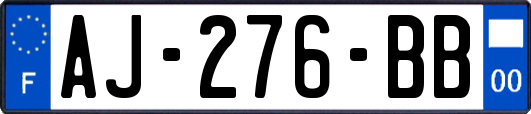 F
AJ-276-BB
00